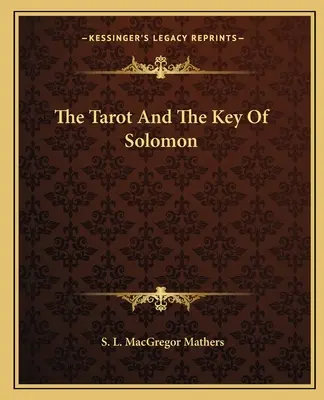 —KESSINGER'S LEGACY REPRINTS—

The Tarot And The Key Of Solomon

S. L. MacGregor Mathers